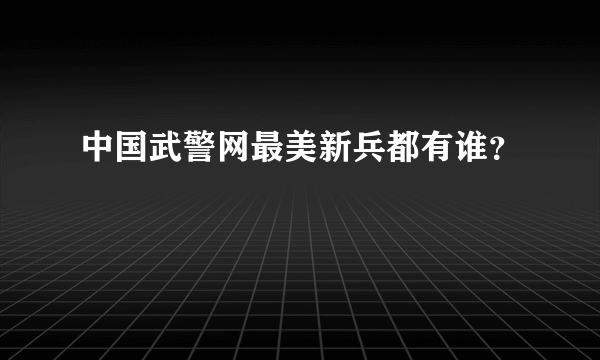 中国武警网最美新兵都有谁？